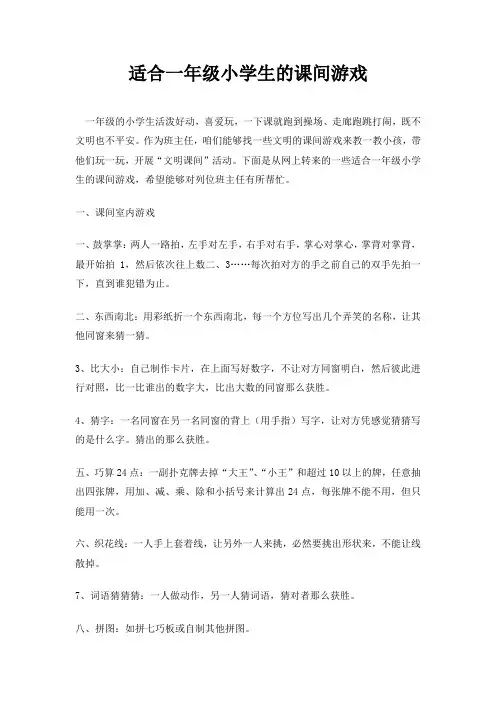 适合一年级小学生的课间游戏

一年级的小学生活泼好动，喜爱玩，一下课就跑到操场、走廊跑跳打闹，既不文明也不平安。作为班主任，咱们能够找一些文明的课间游戏来教一教小孩，带他们玩一玩，开展“文明课间”活动。下面是从网上转来的一些适合一年级小学生的课间游戏，希望能够对列位班主任有所帮忙。

一、课间室内游戏

一、鼓掌掌：两人一路拍，左手对左手，右手对右手，掌心对掌心，掌背对掌背，最开始拍 1，然后依次往上数二、3……每次拍对方的手之前自己的双手先拍一下，直到谁犯错为止。

二、东西南北：用彩纸折一个东西南北，每一个方位写出几个弄笑的名称，让其他同窗来猜一猜。

3、比大小：自己制作卡片，在上面写好数字，不让对方同窗明白，然后彼此进行对照，比一比谁出的数字大，比出大数的同窗那么获胜。

4、猜字：一名同窗在另一名同窗的背上（用手指）写字，让对方凭感觉猜猜写的是什么字。猜出的那么获胜。

五、巧算 24 点：一副扑克牌去掉“大王”、“小王”和超过 10 以上的牌，任意抽出四张牌，用加、减、乘、除和小括号来计算出 24 点，每张牌不能不用，但只能用一次。

六、织花线：一人手上套着线，让另外一人来挑，必然要挑出形状来，不能让线散掉。

7、词语猜猜猜：一人做动作，另一人猜词语，猜对者那么获胜。

八、拼图：如拼七巧板或自制其他拼图。